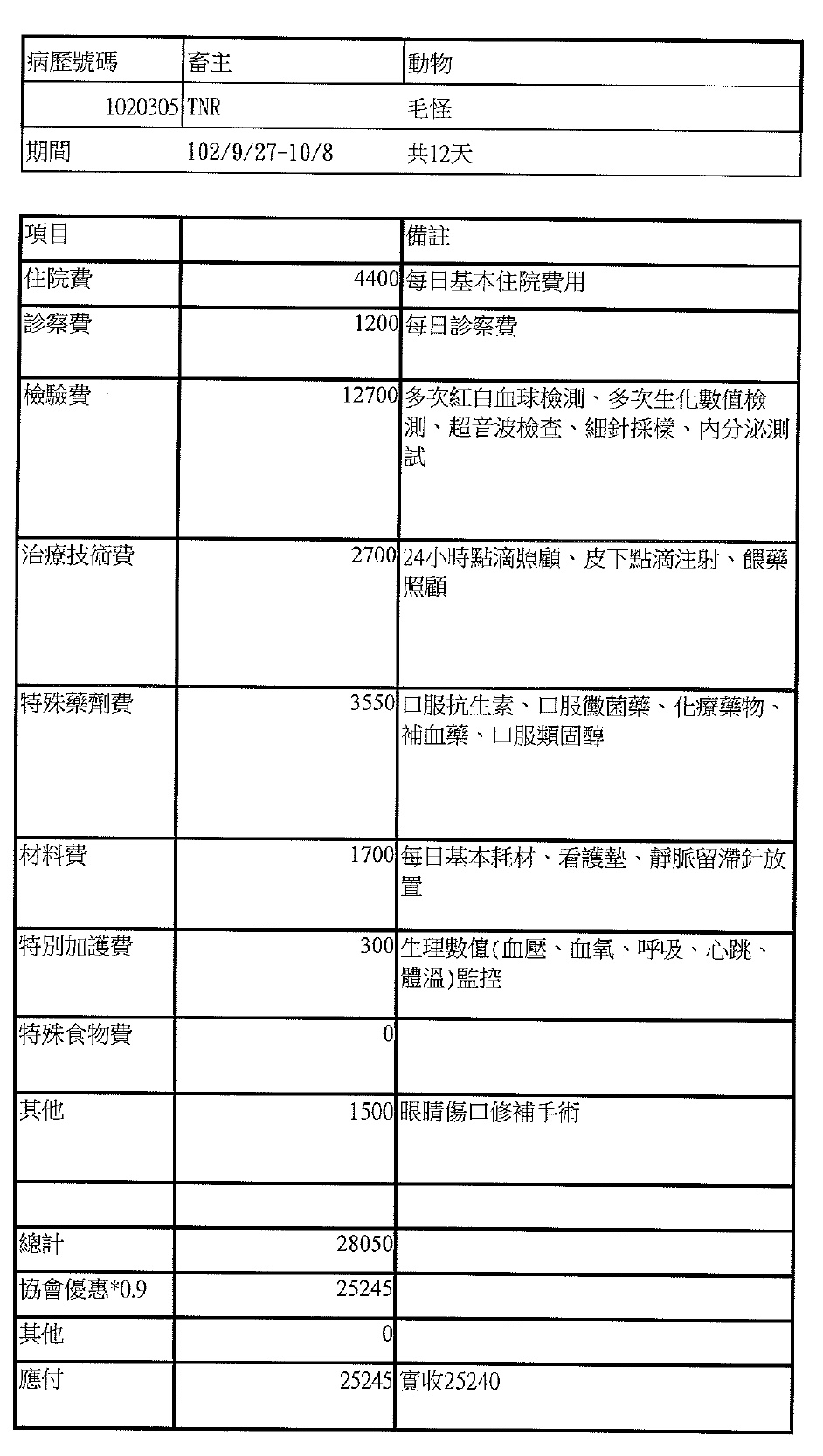 | 病歷號碼 | 畜主 | 動物 |
|---|---|---|
| 1020305 | TNR | 毛怪 |
| 期間 | 102/9/27-10/8 | 共12天 |

| 項目 | | 備註 |
|---|---|---|
| 住院費 | 4400 | 每日基本住院費用 |
| 診察費 | 1200 | 每日診察費 |
| 檢驗費 | 12700 | 多次紅白血球檢測、多次生化數值檢測、超音波檢查、細針採樣、內分泌測試 |
| 治療技術費 | 2700 | 24小時點滴照顧、皮下點滴注射、餵藥照顧 |
| 特殊藥劑費 | 3550 | 口服抗生素、口服黴菌藥、化療藥物、補血藥、口服類固醇 |
| 材料費 | 1700 | 每日基本耗材、看護墊、靜脈留滯針放置 |
| 特別加護費 | 300 | 生理數值(血壓、血氧、呼吸、心跳、體溫)監控 |
| 特殊食物費 | 0 | |
| 其他 | 1500 | 眼睛傷口修補手術 |
| | | |
| 總計 | 28050 | |
| 協會優惠*0.9 | 25245 | |
| 其他 | 0 | |
| 應付 | 25245 | 實收25240 |